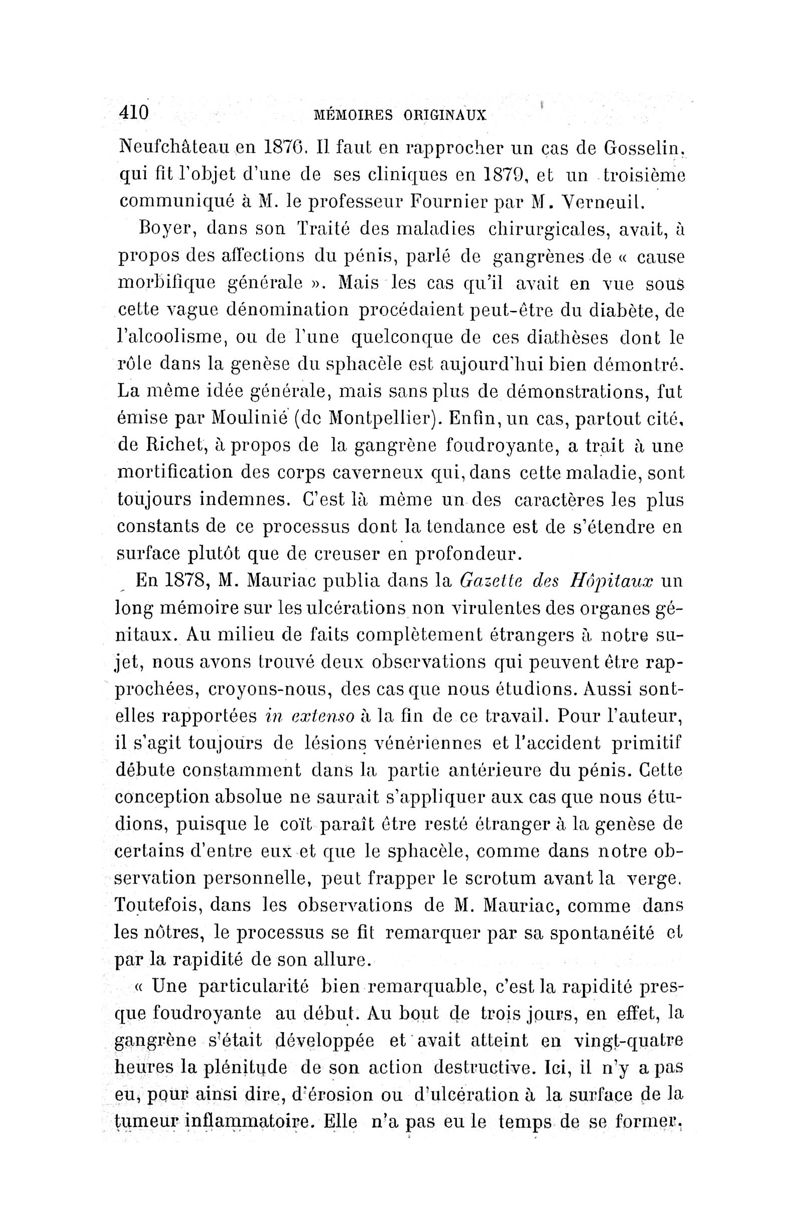 410 MÉMOIRES ORIGINAUX

Neufchâteau en 1876. Il faut en rapprocher un cas de Gosselin, qui fit l'objet d'une de ses cliniques en 1879, et un troisième communiqué à M. le professeur Fournier par M. Verneuil.

Boyer, dans son Traité des maladies chirurgicales, avait, à propos des affections du pénis, parlé de gangrènes de « cause morbifique générale ». Mais les cas qu'il avait en vue sous cette vague dénomination procédaient peut-être du diabète, de l'alcoolisme, ou de l'une quelconque de ces diathèses dont le rôle dans la genèse du sphacèle est aujourd'hui bien démontré. La même idée générale, mais sans plus de démonstrations, fut émise par Moulinié (de Montpellier). Enfin, un cas, partout cité, de Richet, à propos de la gangrène foudroyante, a trait à une mortification des corps caverneux qui, dans cette maladie, sont toujours indemnes. C'est là même un des caractères les plus constants de ce processus dont la tendance est de s'étendre en surface plutôt que de creuser en profondeur.

En 1878, M. Mauriac publia dans la Gazette des Hôpitaux un long mémoire sur les ulcérations non virulentes des organes génitaux. Au milieu de faits complètement étrangers à notre sujet, nous avons trouvé deux observations qui peuvent être rapprochées, croyons-nous, des cas que nous étudions. Aussi sont-elles rapportées in extenso à la fin de ce travail. Pour l'auteur, il s'agit toujours de lésions vénériennes et l'accident primitif débute constamment dans la partie antérieure du pénis. Cette conception absolue ne saurait s'appliquer aux cas que nous étudions, puisque le coït paraît être resté étranger à la genèse de certains d'entre eux et que le sphacèle, comme dans notre observation personnelle, peut frapper le scrotum avant la verge. Toutefois, dans les observations de M. Mauriac, comme dans les nôtres, le processus se fit remarquer par sa spontanéité et par la rapidité de son allure.

« Une particularité bien remarquable, c'est la rapidité presque foudroyante au début. Au bout de trois jours, en effet, la gangrène s'était développée et avait atteint en vingt-quatre heures la plénitude de son action destructive. Ici, il n'y a pas eu, pour ainsi dire, d'érosion ou d'ulcération à la surface de la tumeur inflammatoire. Elle n'a pas eu le temps de se former,